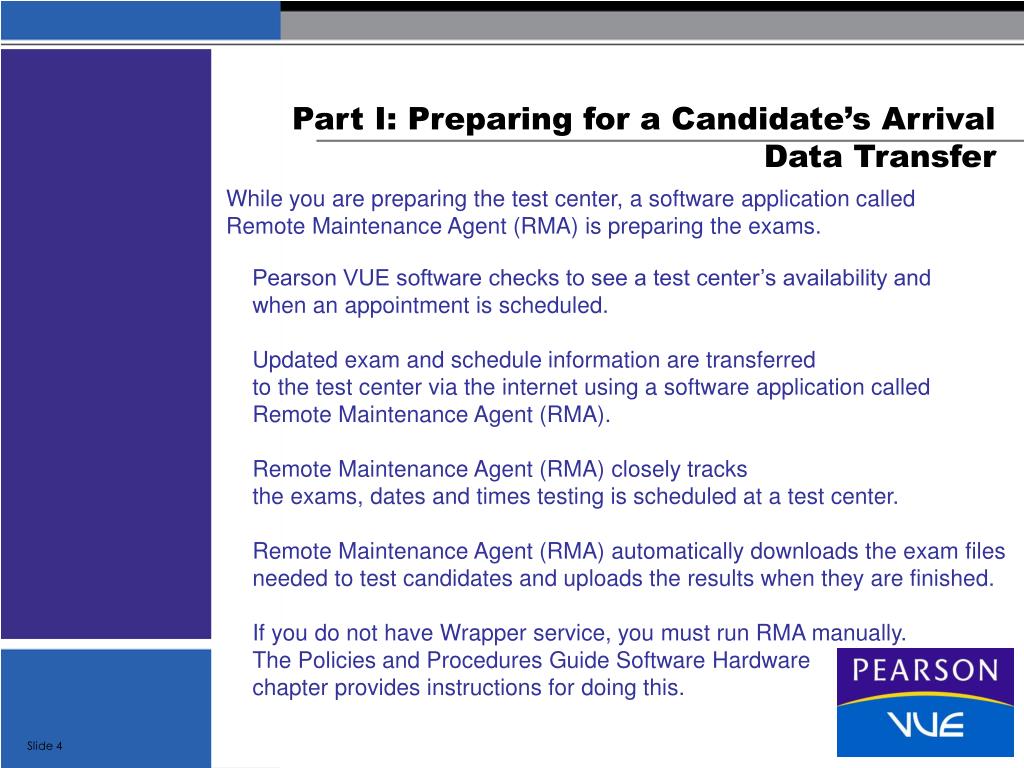 Part I: Preparing for a Candidate’s Arrival
Data Transfer

While you are preparing the test center, a software application called Remote Maintenance Agent (RMA) is preparing the exams.

Pearson VUE software checks to see a test center’s availability and when an appointment is scheduled.

Updated exam and schedule information are transferred to the test center via the internet using a software application called Remote Maintenance Agent (RMA).

Remote Maintenance Agent (RMA) closely tracks the exams, dates and times testing is scheduled at a test center.

Remote Maintenance Agent (RMA) automatically downloads the exam files needed to test candidates and uploads the results when they are finished.

If you do not have Wrapper service, you must run RMA manually. The Policies and Procedures Guide Software Hardware chapter provides instructions for doing this.

PEARSON
VUE

Slide 4